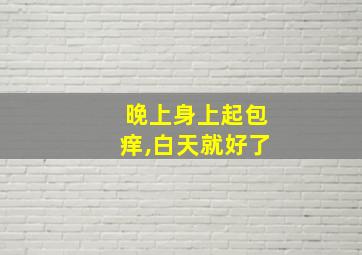 晚上身上起包痒,白天就好了